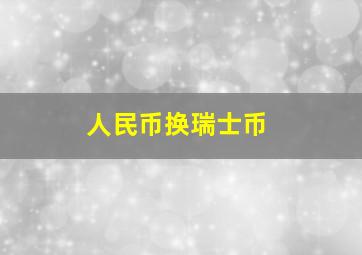 人民币换瑞士币